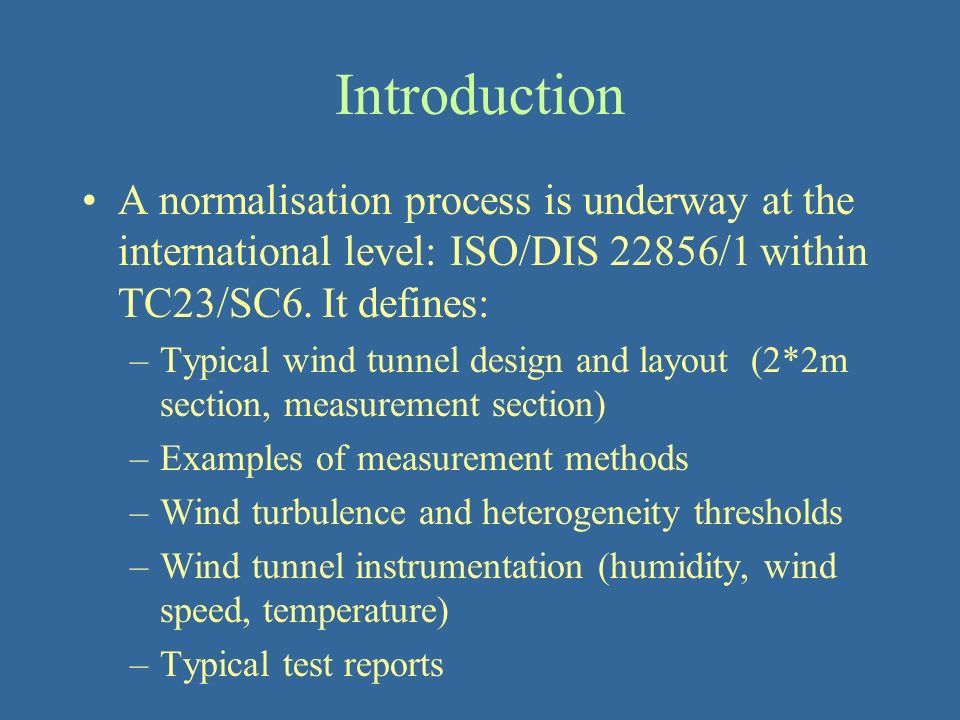 Introduction

• A normalisation process is underway at the international level: ISO/DIS 22856/1 within TC23/SC6. It defines:
– Typical wind tunnel design and layout (2*2m section, measurement section)
– Examples of measurement methods
– Wind turbulence and heterogeneity thresholds
– Wind tunnel instrumentation (humidity, wind speed, temperature)
– Typical test reports